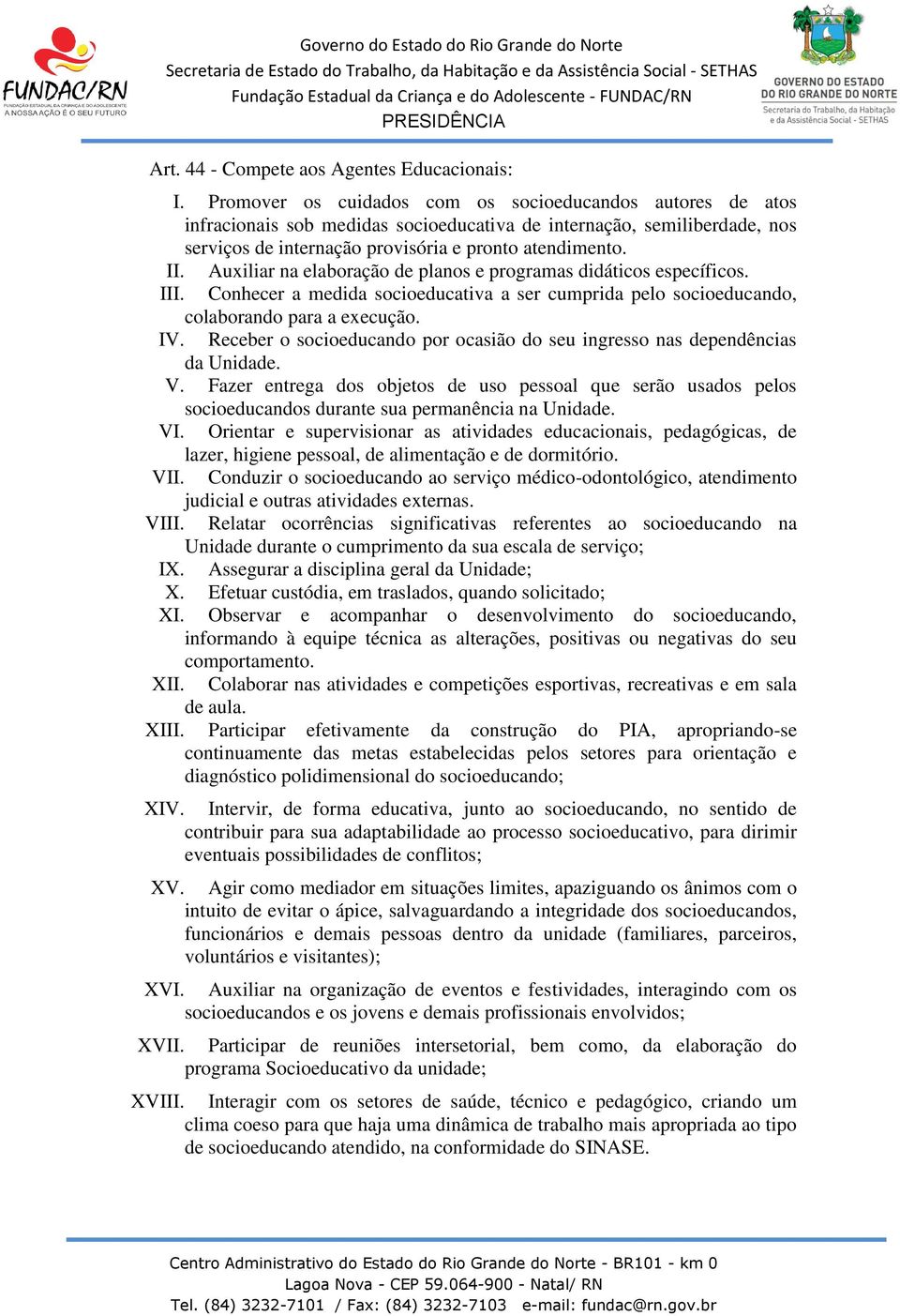 FUNDAC/RN
FUNDAÇÃO ESTADUAL DA CRIANÇA E DO ADOLESCENTE
A NOSSA AÇÃO É O SEU FUTURO

Governo do Estado do Rio Grande do Norte
Secretaria de Estado do Trabalho, da Habitação e da Assistência Social - SETHAS
Fundação Estadual da Criança e do Adolescente - FUNDAC/RN
PRESIDÊNCIA

GOVERNO DO ESTADO DO RIO GRANDE DO NORTE
Secretaria do Trabalho, da Habitação e da Assistência Social - SETHAS

Art. 44 - Compete aos Agentes Educacionais:

I. Promover os cuidados com os socioeducandos autores de atos infracionais sob medidas socioeducativa de internação, semiliberdade, nos serviços de internação provisória e pronto atendimento.
II. Auxiliar na elaboração de planos e programas didáticos específicos.
III. Conhecer a medida socioeducativa a ser cumprida pelo socioeducando, colaborando para a execução.
IV. Receber o socioeducando por ocasião do seu ingresso nas dependências da Unidade.
V. Fazer entrega dos objetos de uso pessoal que serão usados pelos socioeducandos durante sua permanência na Unidade.
VI. Orientar e supervisionar as atividades educacionais, pedagógicas, de lazer, higiene pessoal, de alimentação e de dormitório.
VII. Conduzir o socioeducando ao serviço médico-odontológico, atendimento judicial e outras atividades externas.
VIII. Relatar ocorrências significativas referentes ao socioeducando na Unidade durante o cumprimento da sua escala de serviço;
IX. Assegurar a disciplina geral da Unidade;
X. Efetuar custódia, em traslados, quando solicitado;
XI. Observar e acompanhar o desenvolvimento do socioeducando, informando à equipe técnica as alterações, positivas ou negativas do seu comportamento.
XII. Colaborar nas atividades e competições esportivas, recreativas e em sala de aula.
XIII. Participar efetivamente da construção do PIA, apropriando-se continuamente das metas estabelecidas pelos setores para orientação e diagnóstico polidimensional do socioeducando;
XIV. Intervir, de forma educativa, junto ao socioeducando, no sentido de contribuir para sua adaptabilidade ao processo socioeducativo, para dirimir eventuais possibilidades de conflitos;
XV. Agir como mediador em situações limites, apaziguando os ânimos com o intuito de evitar o ápice, salvaguardando a integridade dos socioeducandos, funcionários e demais pessoas dentro da unidade (familiares, parceiros, voluntários e visitantes);
XVI. Auxiliar na organização de eventos e festividades, interagindo com os socioeducandos e os jovens e demais profissionais envolvidos;
XVII. Participar de reuniões intersetorial, bem como, da elaboração do programa Socioeducativo da unidade;
XVIII. Interagir com os setores de saúde, técnico e pedagógico, criando um clima coeso para que haja uma dinâmica de trabalho mais apropriada ao tipo de socioeducando atendido, na conformidade do SINASE.

Centro Administrativo do Estado do Rio Grande do Norte - BR101 - km 0
Lagoa Nova - CEP 59.064-900 - Natal/ RN
Tel. (84) 3232-7101 / Fax: (84) 3232-7103 e-mail: fundac@rn.gov.br